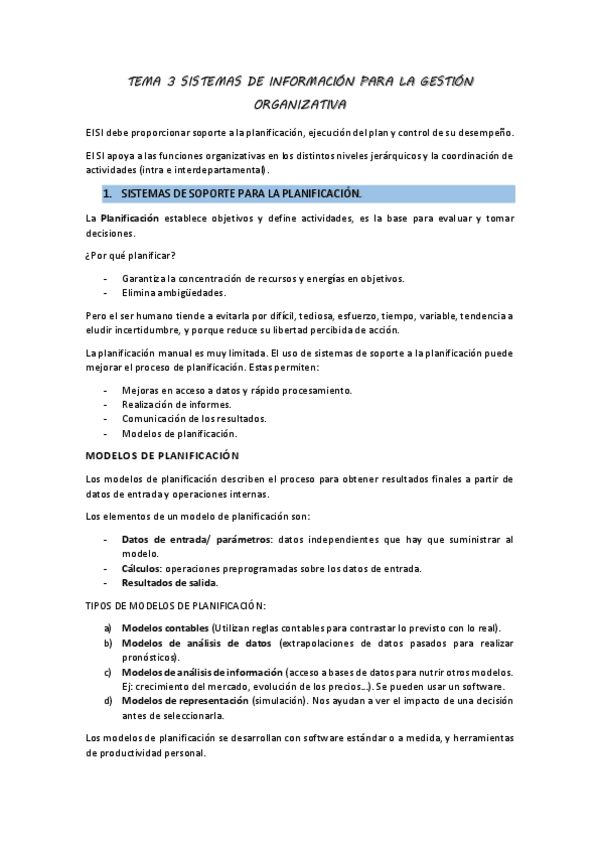 TEMA 3 SISTEMAS DE INFORMACIÓN PARA LA GESTIÓN ORGANIZATIVA

El SI debe proporcionar soporte a la planificación, ejecución del plan y control de su desempeño.

El SI apoya a las funciones organizativas en los distintos niveles jerárquicos y la coordinación de actividades (intra e interdepartamental).

1. SISTEMAS DE SOPORTE PARA LA PLANIFICACIÓN.

La Planificación establece objetivos y define actividades, es la base para evaluar y tomar decisiones.

¿Por qué planificar?

- Garantiza la concentración de recursos y energías en objetivos.
- Elimina ambigüedades.

Pero el ser humano tiende a evitarla por difícil, tediosa, esfuerzo, tiempo, variable, tendencia a eludir incertidumbre, y porque reduce su libertad percibida de acción.

La planificación manual es muy limitada. El uso de sistemas de soporte a la planificación puede mejorar el proceso de planificación. Estas permiten:

- Mejoras en acceso a datos y rápido procesamiento.
- Realización de informes.
- Comunicación de los resultados.
- Modelos de planificación.

MODELOS DE PLANIFICACIÓN

Los modelos de planificación describen el proceso para obtener resultados finales a partir de datos de entrada y operaciones internas.

Los elementos de un modelo de planificación son:

- Datos de entrada/ parámetros: datos independientes que hay que suministrar al modelo.
- Cálculos: operaciones preprogramadas sobre los datos de entrada.
- Resultados de salida.

TIPOS DE MODELOS DE PLANIFICACIÓN:

a) Modelos contables (Utilizan reglas contables para contrastar lo previsto con lo real).
b) Modelos de análisis de datos (extrapolaciones de datos pasados para realizar pronósticos).
c) Modelos de análisis de información (acceso a bases de datos para nutrir otros modelos. Ej: crecimiento del mercado, evolución de los precios…). Se pueden usar un software.
d) Modelos de representación (simulación). Nos ayudan a ver el impacto de una decisión antes de seleccionarla.

Los modelos de planificación se desarrollan con software estándar o a medida, y herramientas de productividad personal.